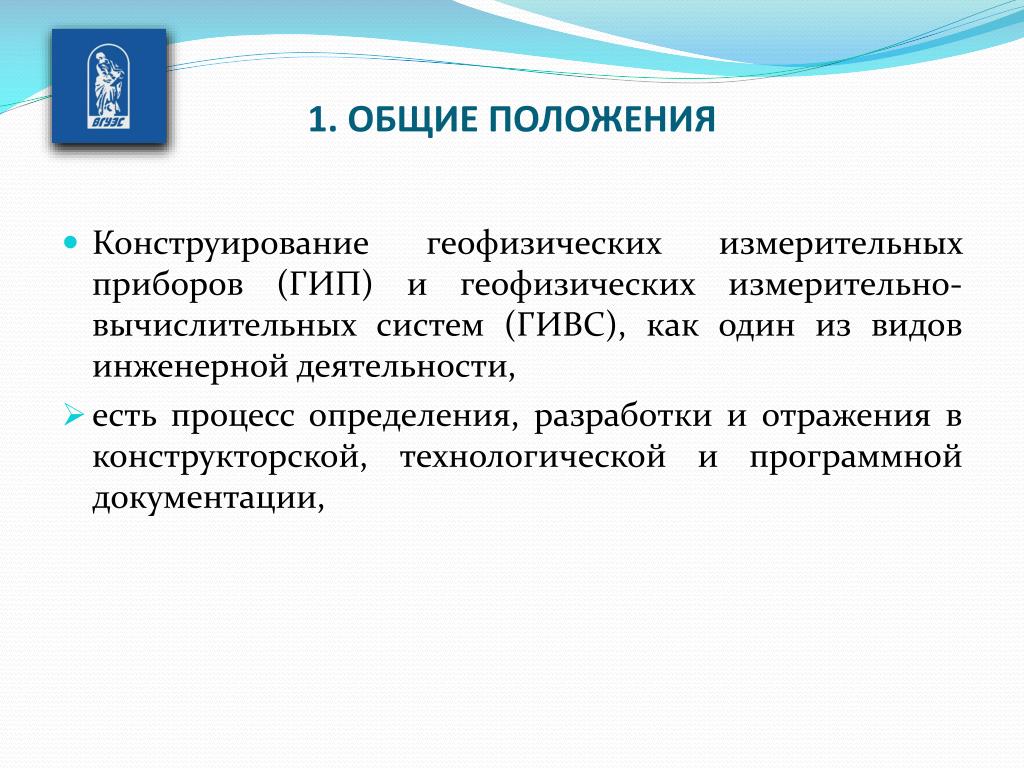 ВГУЭС

1. ОБЩИЕ ПОЛОЖЕНИЯ

Конструирование геофизических измерительных приборов (ГИП) и геофизических измерительно-вычислительных систем (ГИВС), как один из видов инженерной деятельности,

есть процесс определения, разработки и отражения в конструкторской, технологической и программной документации,